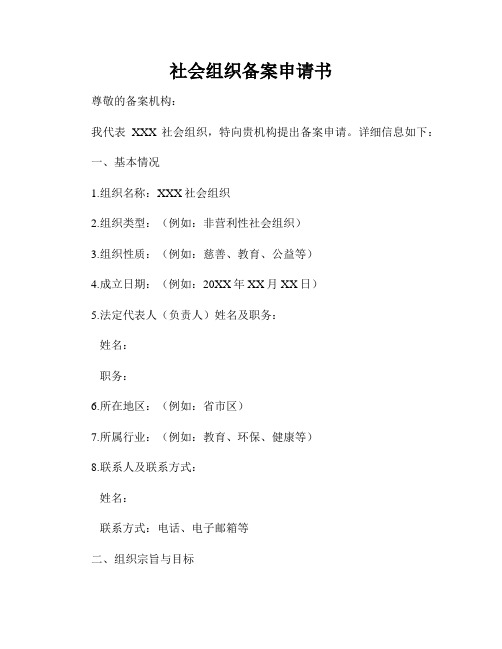 社会组织备案申请书

尊敬的备案机构：

我代表 XXX 社会组织，特向贵机构提出备案申请。详细信息如下：

一、基本情况

1.组织名称：XXX 社会组织

2.组织类型：（例如：非营利性社会组织）

3.组织性质：（例如：慈善、教育、公益等）

4.成立日期：（例如：20XX 年 XX 月 XX 日）

5.法定代表人（负责人）姓名及职务：

姓名：

职务：

6.所在地区：（例如：省市区）

7.所属行业：（例如：教育、环保、健康等）

8.联系人及联系方式：

姓名：

联系方式：电话、电子邮箱等

二、组织宗旨与目标